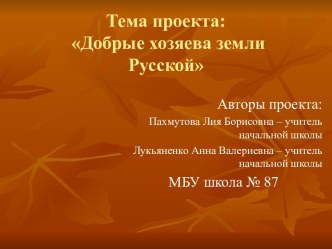 Тема проекта:
«Добрые хозяева земли Русской»

Авторы проекта:

Пахмутова Лия Борисовна – учитель начальной школы

Лукьяненко Анна Валериевна – учитель начальной школы

МБУ школа № 87